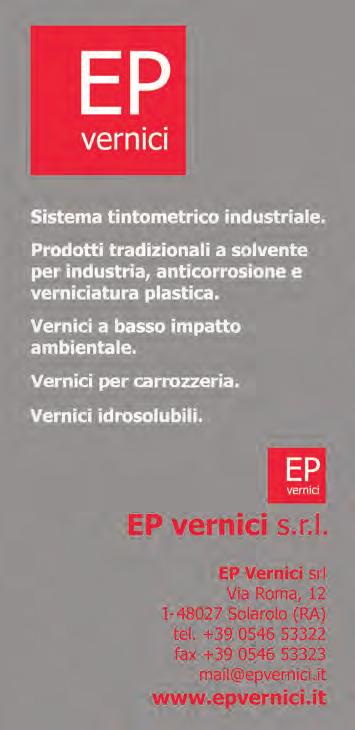 EP
vernici

Sistema tintometrico industriale.

Prodotti tradizionali a solvente per industria, anticorrosione e verniciatura plastica.

Vernici a basso impatto ambientale.

Vernici per carrozzeria.

Vernici idrosolubili.

EP
vernici

EP vernici s.r.l.

EP Vernici srl
Via Roma, 12
I-48027 Solarolo (RA)
tel. +39 0546 53322
fax +39 0546 53323
mail@epvernici.it
www.epvernici.it